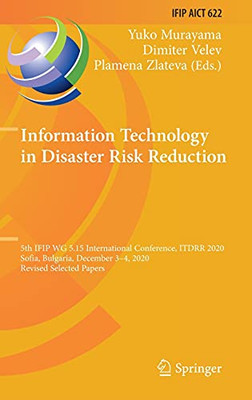 IFIP AICT 622

Yuko Murayama
Dimiter Velev
Plamena Zlateva (Eds.)

Information Technology
in Disaster Risk Reduction

5th IFIP WG 5.15 International Conference, ITDRR 2020
Sofia, Bulgaria, December 3–4, 2020
Revised Selected Papers

Springer